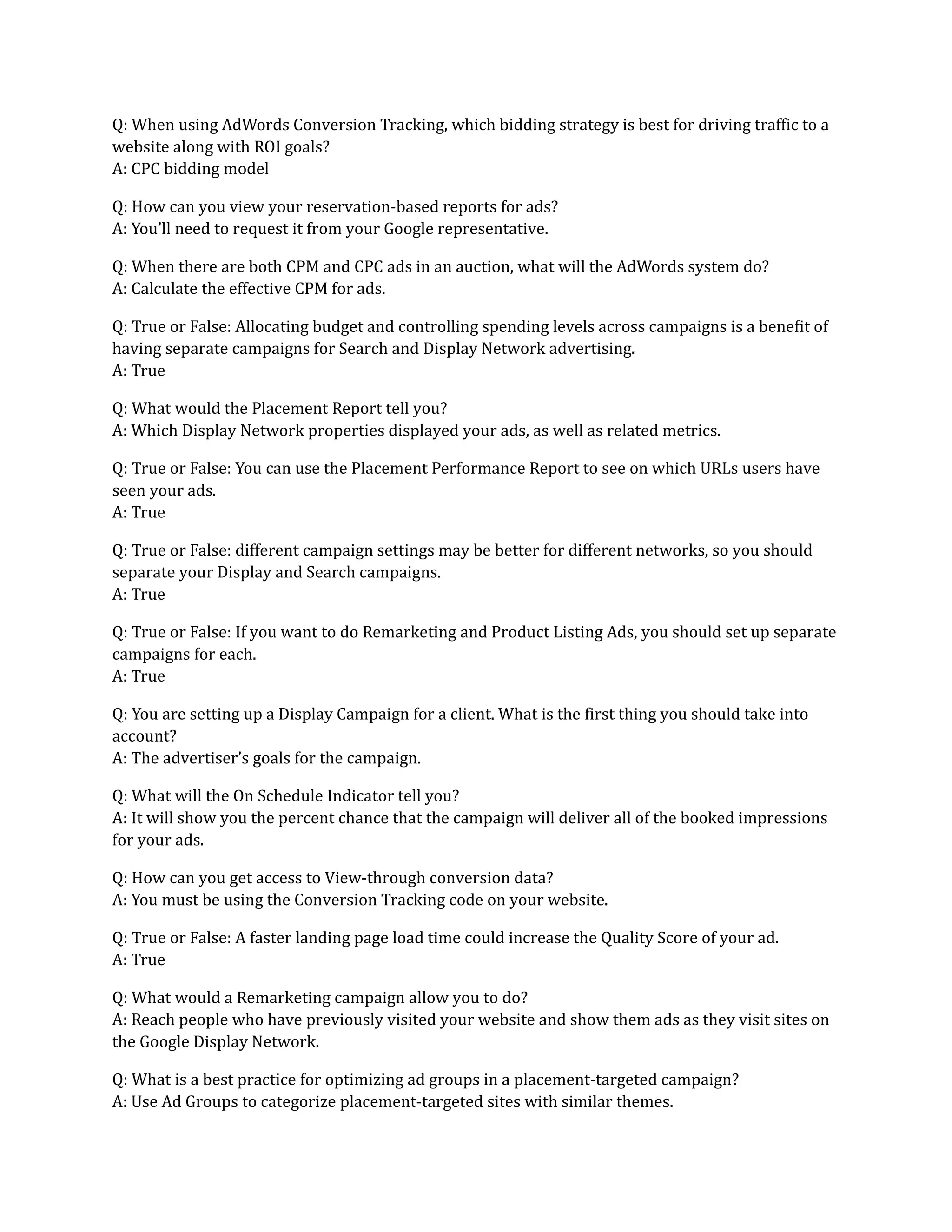 Q: When using AdWords Conversion Tracking, which bidding strategy is best for driving traffic to a website along with ROI goals?
A: CPC bidding model

Q: How can you view your reservation-based reports for ads?
A: You'll need to request it from your Google representative.

Q: When there are both CPM and CPC ads in an auction, what will the AdWords system do?
A: Calculate the effective CPM for ads.

Q: True or False: Allocating budget and controlling spending levels across campaigns is a benefit of having separate campaigns for Search and Display Network advertising.
A: True

Q: What would the Placement Report tell you?
A: Which Display Network properties displayed your ads, as well as related metrics.

Q: True or False: You can use the Placement Performance Report to see on which URLs users have seen your ads.
A: True

Q: True or False: different campaign settings may be better for different networks, so you should separate your Display and Search campaigns.
A: True

Q: True or False: If you want to do Remarketing and Product Listing Ads, you should set up separate campaigns for each.
A: True

Q: You are setting up a Display Campaign for a client. What is the first thing you should take into account?
A: The advertiser's goals for the campaign.

Q: What will the On Schedule Indicator tell you?
A: It will show you the percent chance that the campaign will deliver all of the booked impressions for your ads.

Q: How can you get access to View-through conversion data?
A: You must be using the Conversion Tracking code on your website.

Q: True or False: A faster landing page load time could increase the Quality Score of your ad.
A: True

Q: What would a Remarketing campaign allow you to do?
A: Reach people who have previously visited your website and show them ads as they visit sites on the Google Display Network.

Q: What is a best practice for optimizing ad groups in a placement-targeted campaign?
A: Use Ad Groups to categorize placement-targeted sites with similar themes.